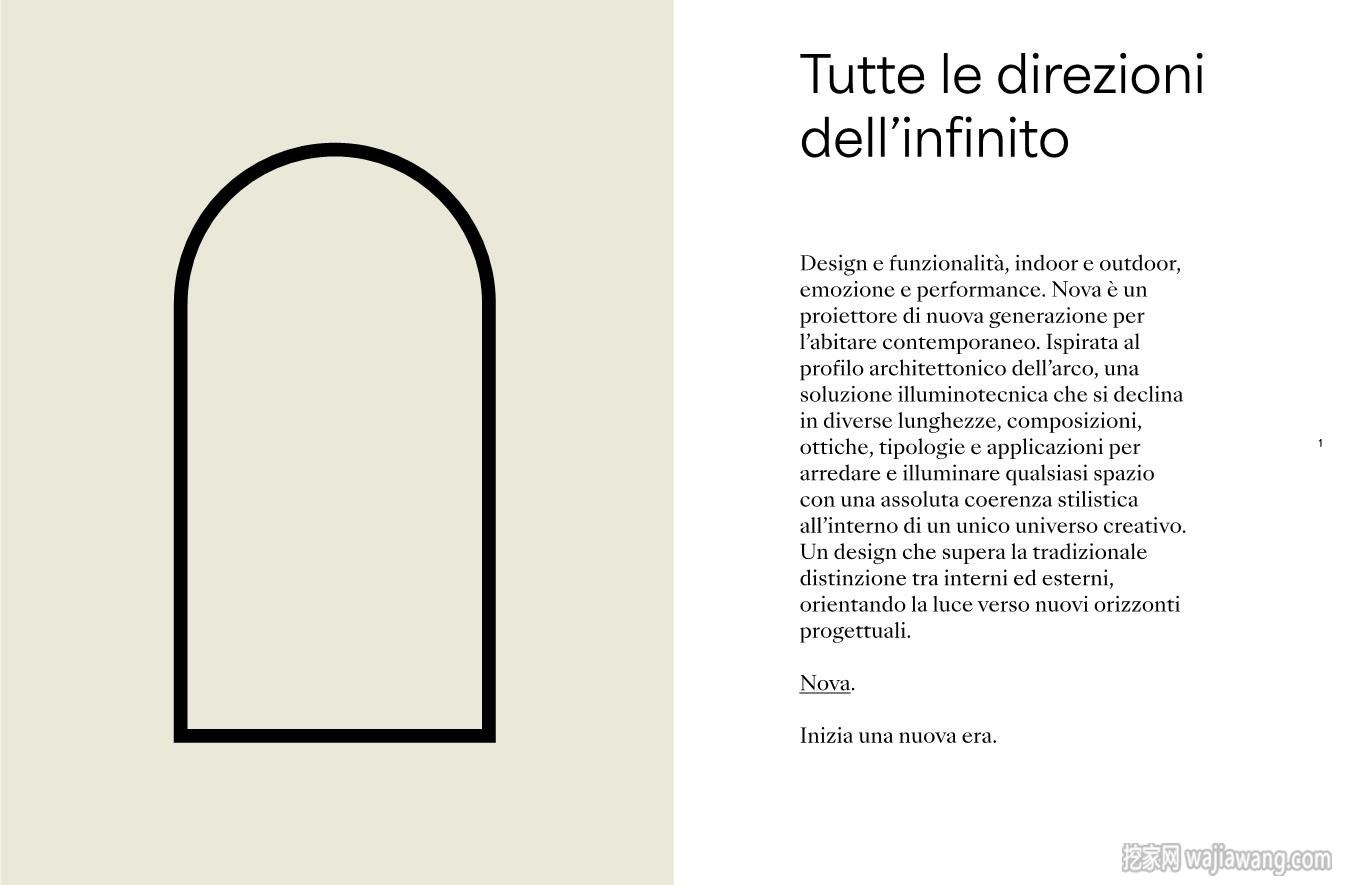 Tutte le direzioni dell’infinito

Design e funzionalità, indoor e outdoor, emozione e performance. Nova è un proiettore di nuova generazione per l’abitare contemporaneo. Ispirata al profilo architettonico dell’arco, una soluzione illuminotecnica che si declina in diverse lunghezze, composizioni, ottiche, tipologie e applicazioni per arredare e illuminare qualsiasi spazio con una assoluta coerenza stilistica all’interno di un unico universo creativo. Un design che supera la tradizionale distinzione tra interni ed esterni, orientando la luce verso nuovi orizzonti progettuali.

Nova.

Inizia una nuova era.

1

挖家网 wajiawang.com